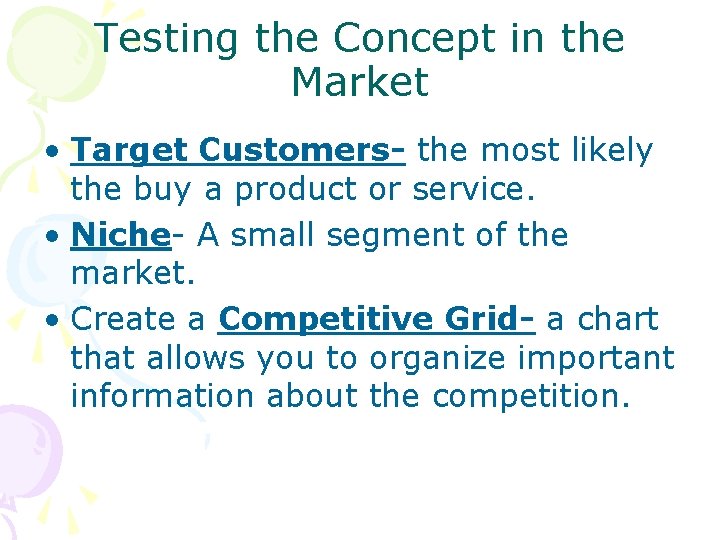 Testing the Concept in the Market

• Target Customers- the most likely the buy a product or service.
• Niche- A small segment of the market.
• Create a Competitive Grid- a chart that allows you to organize important information about the competition.